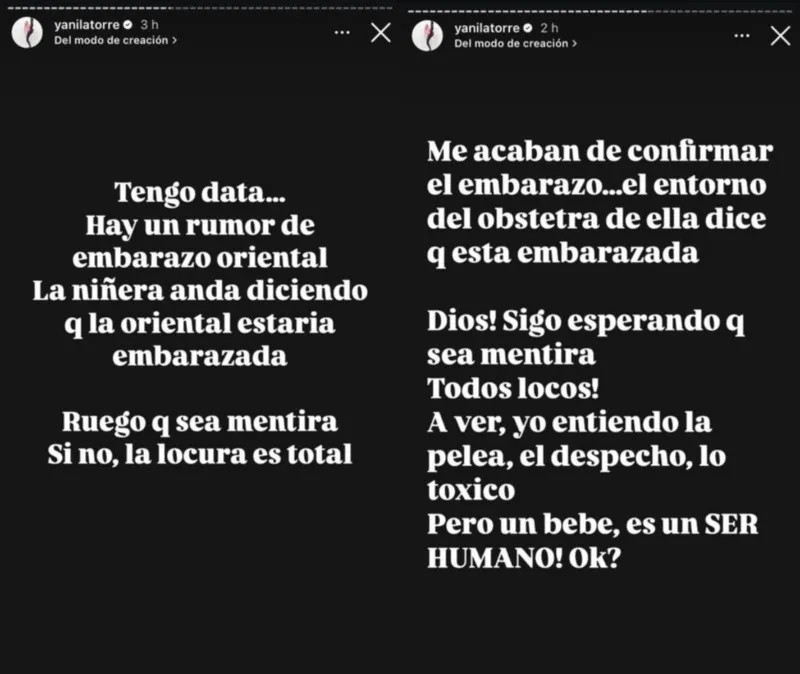 yanilatorre 3 h
Del modo de creación >

Tengo data...
Hay un rumor de embarazo oriental
La niñera anda diciendo q la oriental estaria embarazada

Ruego q sea mentira
Si no, la locura es total

yanilatorre 2 h
Del modo de creación >

Me acaban de confirmar el embarazo...el entorno del obstetra de ella dice q esta embarazada

Dios! Sigo esperando q sea mentira
Todos locos!
A ver, yo entiendo la pelea, el despecho, lo toxico
Pero un bebe, es un SER HUMANO! Ok?